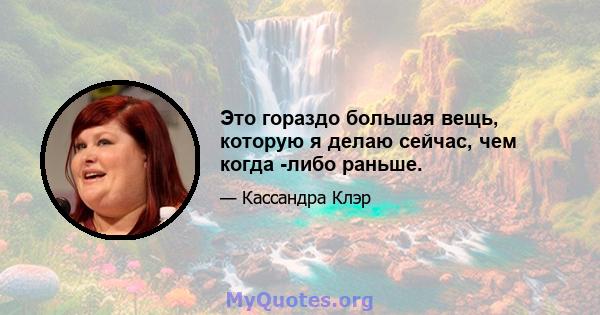 Это гораздо большая вещь, которую я делаю сейчас, чем когда -либо раньше.

— Кассандра Клэр

MyQuotes.org